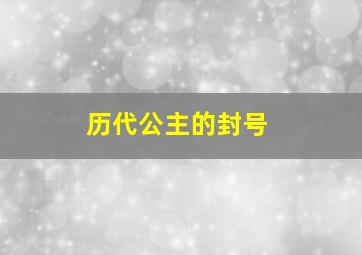 历代公主的封号